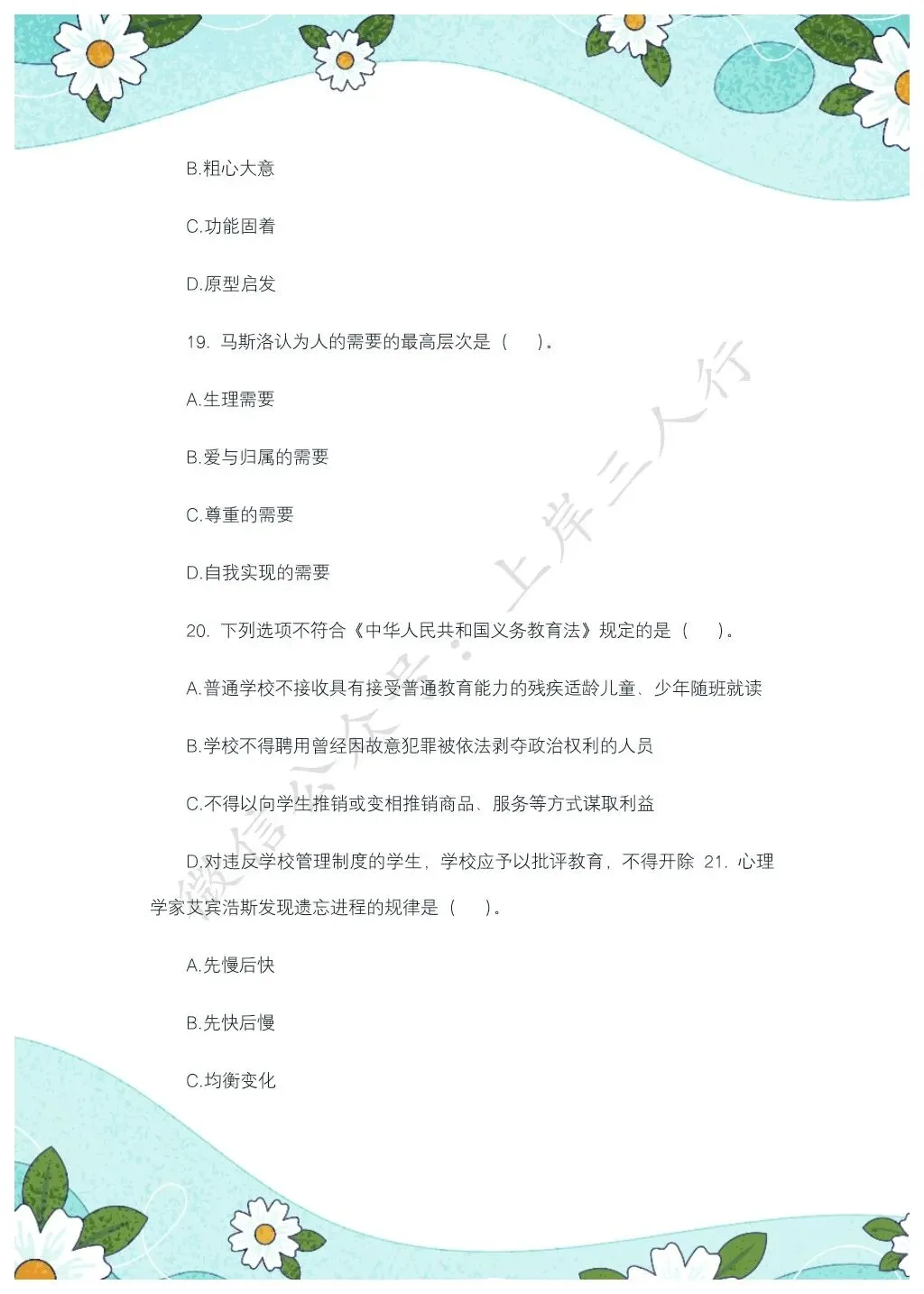 B.粗心大意

C.功能固着

D.原型启发

19.马斯洛认为人的需要的最高层次是（ ）。

A.生理需要

B.爱与归属的需要

C.尊重的需要

D.自我实现的需要

20.下列选项不符合《中华人民共和国义务教育法》规定的是（ ）。

A.普通学校不接收具有接受普通教育能力的残疾适龄儿童、少年随班就读

B.学校不得聘用曾经因故意犯罪被依法剥夺政治权利的人员

C.不得以向学生推销或变相推销商品、服务等方式谋取利益

D.对违反学校管理制度的学生，学校应予以批评教育，不得开除 21.心理学家艾宾浩斯发现遗忘进程的规律是（ ）。

A.先慢后快

B.先快后慢

C.均衡变化

微信公众号：上岸三人行